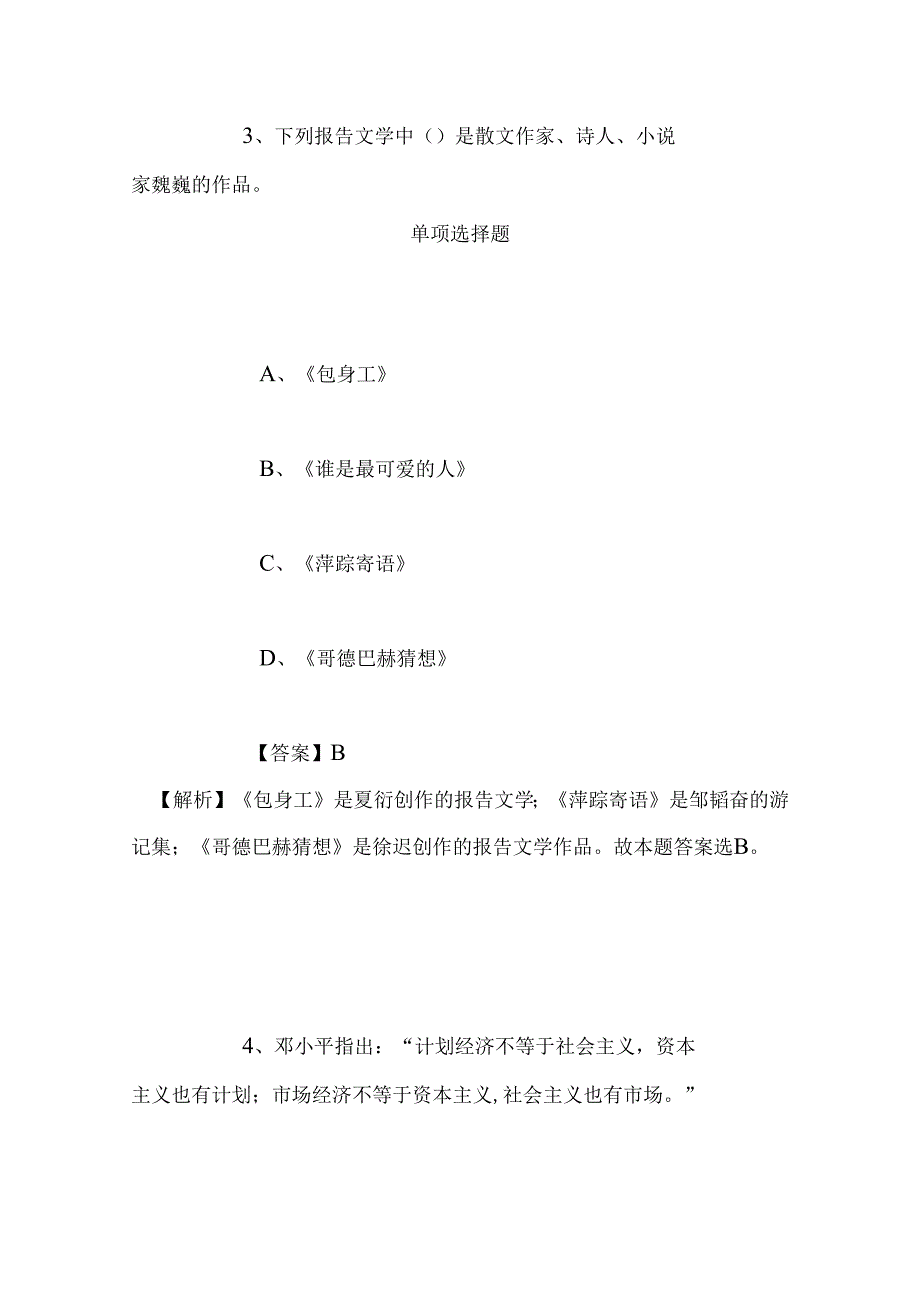 3、下列报告文学中（）是散文作家、诗人、小说家魏巍的作品。

单项选择题

A、《包身工》

B、《谁是最可爱的人》

C、《萍踪寄语》

D、《哥德巴赫猜想》

【答案】B

【解析】《包身工》是夏衍创作的报告文学；《萍踪寄语》是邹韬奋的游记集；《哥德巴赫猜想》是徐迟创作的报告文学作品。故本题答案选B。

4、邓小平指出：“计划经济不等于社会主义，资本主义也有计划；市场经济不等于资本主义，社会主义也有市场。”